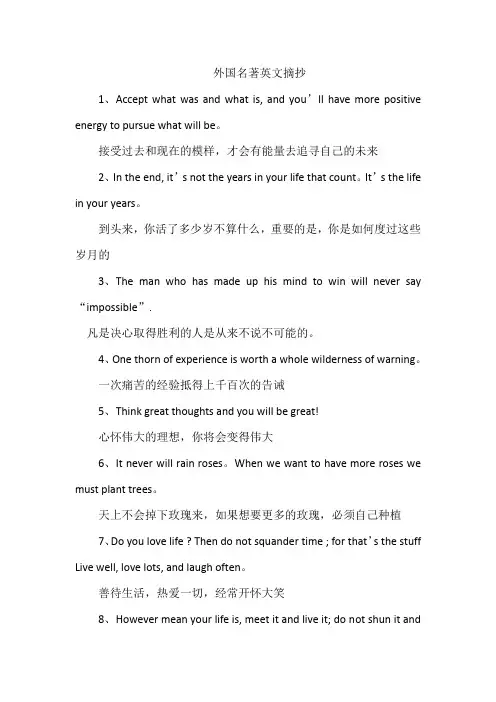 外国名著英文摘抄

1、Accept what was and what is, and you’ll have more positive energy to pursue what will be。

接受过去和现在的模样，才会有能量去追寻自己的未来

2、In the end, it’s not the years in your life that count。It’s the life in your years。

到头来，你活了多少岁不算什么，重要的是，你是如何度过这些岁月的

3、The man who has made up his mind to win will never say “impossible”.

凡是决心取得胜利的人是从来不说不可能的。

4、One thorn of experience is worth a whole wilderness of warning。

一次痛苦的经验抵得上千百次的告诫

5、Think great thoughts and you will be great!

心怀伟大的理想，你将会变得伟大

6、It never will rain roses。When we want to have more roses we must plant trees。

天上不会掉下玫瑰来，如果想要更多的玫瑰，必须自己种植

7、Do you love life ? Then do not squander time ; for that’s the stuff Live well, love lots, and laugh often。

善待生活，热爱一切，经常开怀大笑

8、However mean your life is, meet it and live it; do not shun it and